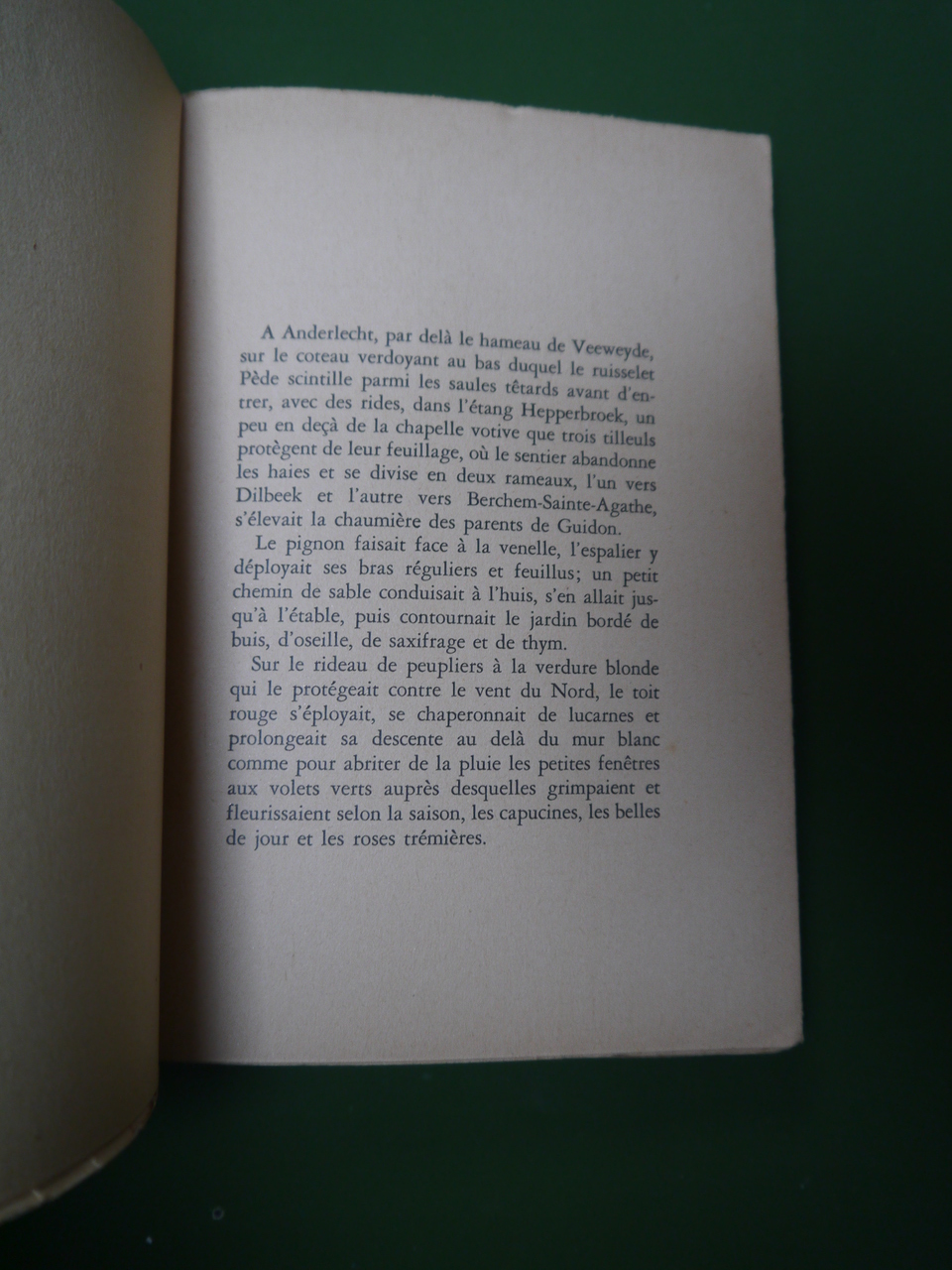 A Anderlecht, par delà le hameau de Veeweyde, sur le coteau verdoyant au bas duquel le ruisselet Pède scintille parmi les saules têtards avant d'entrer, avec des rides, dans l'étang Hepperbroek, un peu en deçà de la chapelle votive que trois tilleuls protègent de leur feuillage, où le sentier abandonne les haies et se divise en deux rameaux, l'un vers Dilbeek et l'autre vers Berchem-Sainte-Agathe, s'élevait la chaumière des parents de Guidon.

Le pignon faisait face à la venelle, l'espalier y déployait ses bras réguliers et feuillus; un petit chemin de sable conduisait à l'huis, s'en allait jusqu'à l'étable, puis contournait le jardin bordé de buis, d'oseille, de saxifrage et de thym.

Sur le rideau de peupliers à la verdure blonde qui le protégeait contre le vent du Nord, le toit rouge s'éployait, se chaperonnait de lucarnes et prolongeait sa descente au delà du mur blanc comme pour abriter de la pluie les petites fenêtres aux volets verts auprès desquelles grimpaient et fleurissaient selon la saison, les capucines, les belles de jour et les roses trémières.